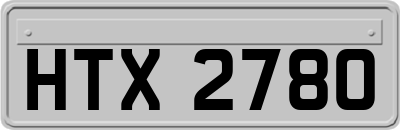 HTX 2780